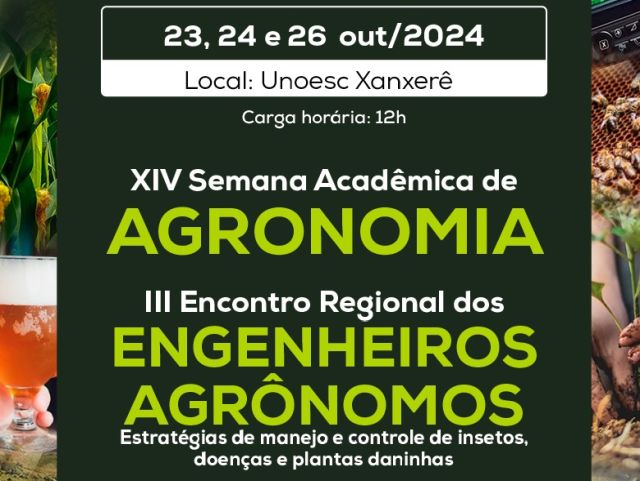 23, 24 e 26 out/2024

Local: Unoesc Xanxerê

Carga horária: 12h

XIV Semana Acadêmica de
AGRONOMIA

III Encontro Regional dos
ENGENHEIROS AGRÔNOMOS

Estratégias de manejo e controle de insetos, doenças e plantas daninhas